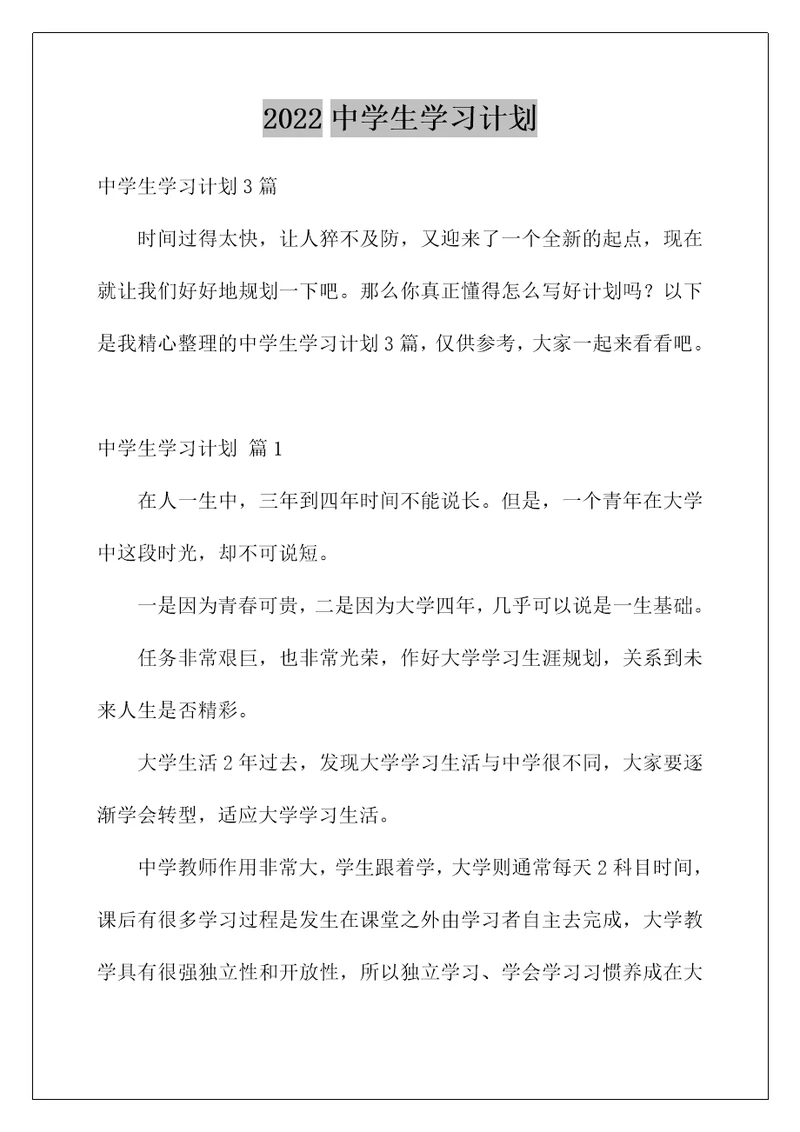 2022 中学生学习计划

中学生学习计划 3 篇

时间过得太快，让人猝不及防，又迎来了一个全新的起点，现在就让我们好好地规划一下吧。那么你真正懂得怎么写好计划吗？以下是我精心整理的中学生学习计划 3 篇，仅供参考，大家一起来看看吧。

中学生学习计划 篇 1

在人一生中，三年到四年时间不能说长。但是，一个青年在大学中这段时光，却不可说短。

一是因为青春可贵，二是因为大学四年，几乎可以说是一生基础。

任务非常艰巨，也非常光荣，作好大学学习生涯规划，关系到未来人生是否精彩。

大学生活 2 年过去，发现大学学习生活与中学很不同，大家要逐渐学会转型，适应大学学习生活。

中学教师作用非常大，学生跟着学，大学则通常每天 2 科目时间，课后有很多学习过程是发生在课堂之外由学习者自主去完成，大学教学具有很强独立性和开放性，所以独立学习、学会学习习惯养成在大